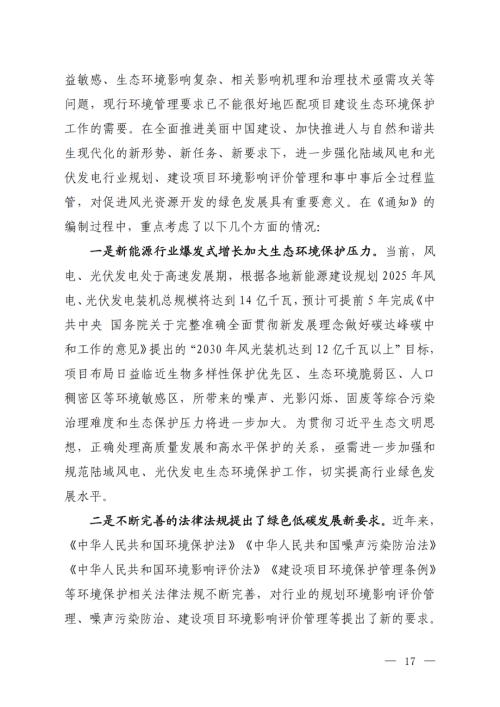 益敏感、生态环境影响复杂、相关影响机理和治理技术亟需攻关等问题，现行环境管理要求已不能很好地匹配项目建设生态环境保护工作的需要。在全面推进美丽中国建设、加快推进人与自然和谐共生现代化的新形势、新任务、新要求下，进一步强化陆域风电和光伏发电行业规划、建设项目环境影响评价管理和事中事后全过程监管，对促进风光资源开发的绿色发展具有重要意义。在《通知》的编制过程中，重点考虑了以下几个方面的情况：

一是新能源行业爆发式增长加大生态环境保护压力。当前，风电、光伏发电处于高速发展期，根据各地新能源建设规划 2025 年风电、光伏发电装机总规模将达到 14 亿千瓦，预计可提前 5 年完成《中共中央 国务院关于完整准确全面贯彻新发展理念做好碳达峰碳中和工作的意见》提出的“2030 年风光装机达到 12 亿千瓦以上”目标，项目布局日益临近生物多样性保护优先区、生态环境脆弱区、人口稠密区等环境敏感区，所带来的噪声、光影闪烁、固废等综合污染治理难度和生态保护压力将进一步加大。为贯彻习近平生态文明思想，正确处理高质量发展和高水平保护的关系，亟需进一步加强和规范陆域风电、光伏发电生态环境保护工作，切实提高行业绿色发展水平。

二是不断完善的法律法规提出了绿色低碳发展新要求。近年来，《中华人民共和国环境保护法》《中华人民共和国噪声污染防治法》《中华人民共和国环境影响评价法》《建设项目环境保护管理条例》等环境保护相关法律法规不断完善，对行业的规划环境影响评价管理、噪声污染防治、建设项目环境影响评价管理等提出了新的要求。

— 17 —